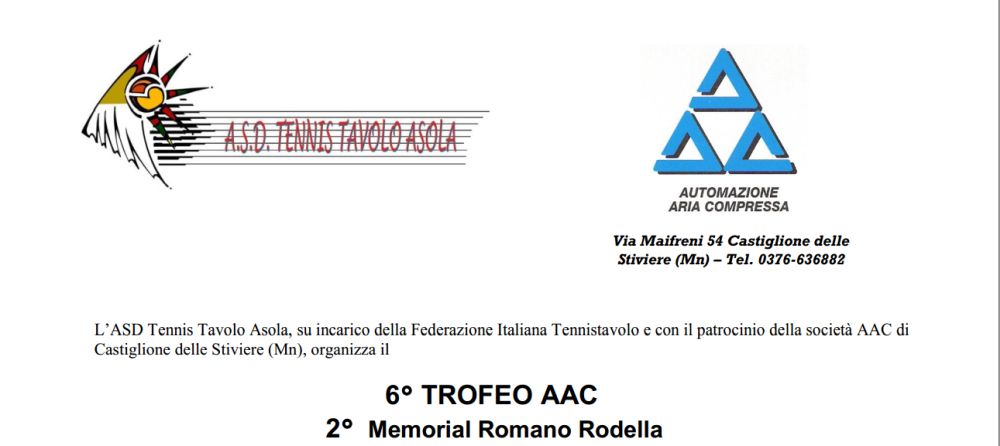 A.S.D. TENNIS TAVOLO ASOLA

AUTOMAZIONE
ARIA COMPRESSA

Via Maifreni 54 Castiglione delle Stiviere (Mn) – Tel. 0376-636882

L'ASD Tennis Tavolo Asola, su incarico della Federazione Italiana Tennistavolo e con il patrocinio della società AAC di Castiglione delle Stiviere (Mn), organizza il

6° TROFEO AAC
2° Memorial Romano Rodella